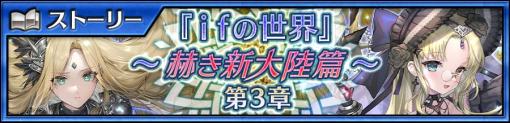 ストーリー

『ifの世界』
～赫き新大陸篇～
第3章